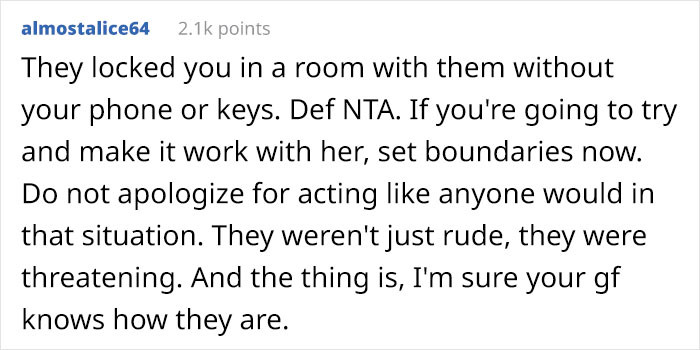 almostalice64 2.1k points

They locked you in a room with them without your phone or keys. Def NTA. If you're going to try and make it work with her, set boundaries now. Do not apologize for acting like anyone would in that situation. They weren't just rude, they were threatening. And the thing is, I'm sure your gf knows how they are.